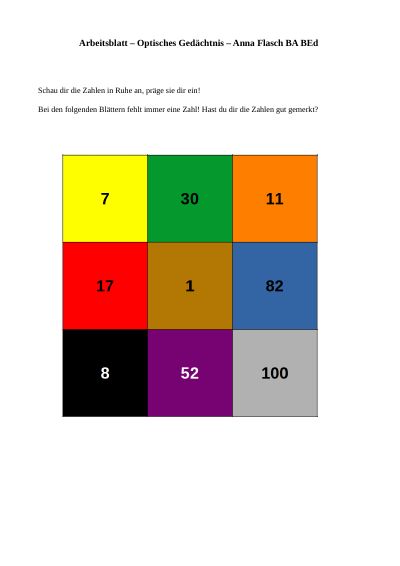 Arbeitsblatt – Optisches Gedächtnis – Anna Flasch BA BEd

Schau dir die Zahlen in Ruhe an, präge sie dir ein!

Bei den folgenden Blättern fehlt immer eine Zahl! Hast du dir die Zahlen gut gemerkt?

| 7 | 30 | 11 |
|---|---|---|
| 17 | 1 | 82 |
| 8 | 52 | 100 |